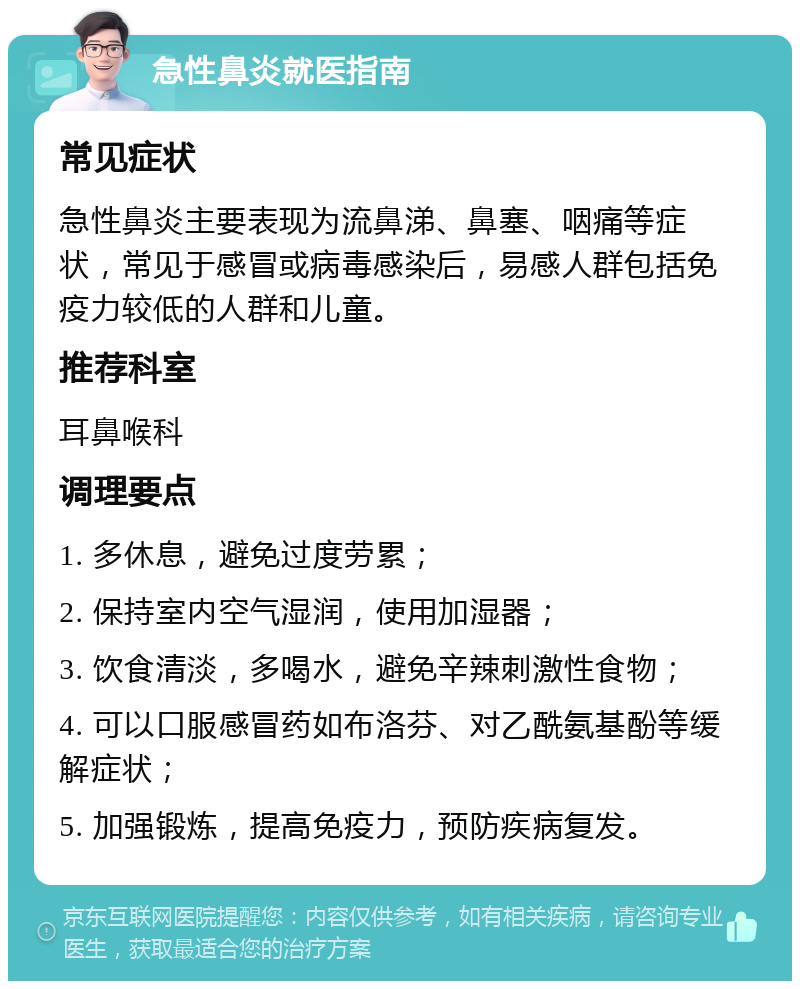 急性鼻炎就医指南

常见症状

急性鼻炎主要表现为流鼻涕、鼻塞、咽痛等症状，常见于感冒或病毒感染后，易感人群包括免疫力较低的人群和儿童。

推荐科室

耳鼻喉科

调理要点

1. 多休息，避免过度劳累；

2. 保持室内空气湿润，使用加湿器；

3. 饮食清淡，多喝水，避免辛辣刺激性食物；

4. 可以口服感冒药如布洛芬、对乙酰氨基酚等缓解症状；

5. 加强锻炼，提高免疫力，预防疾病复发。

京东互联网医院提醒您：内容仅供参考，如有相关疾病，请咨询专业医生，获取最适合您的治疗方案